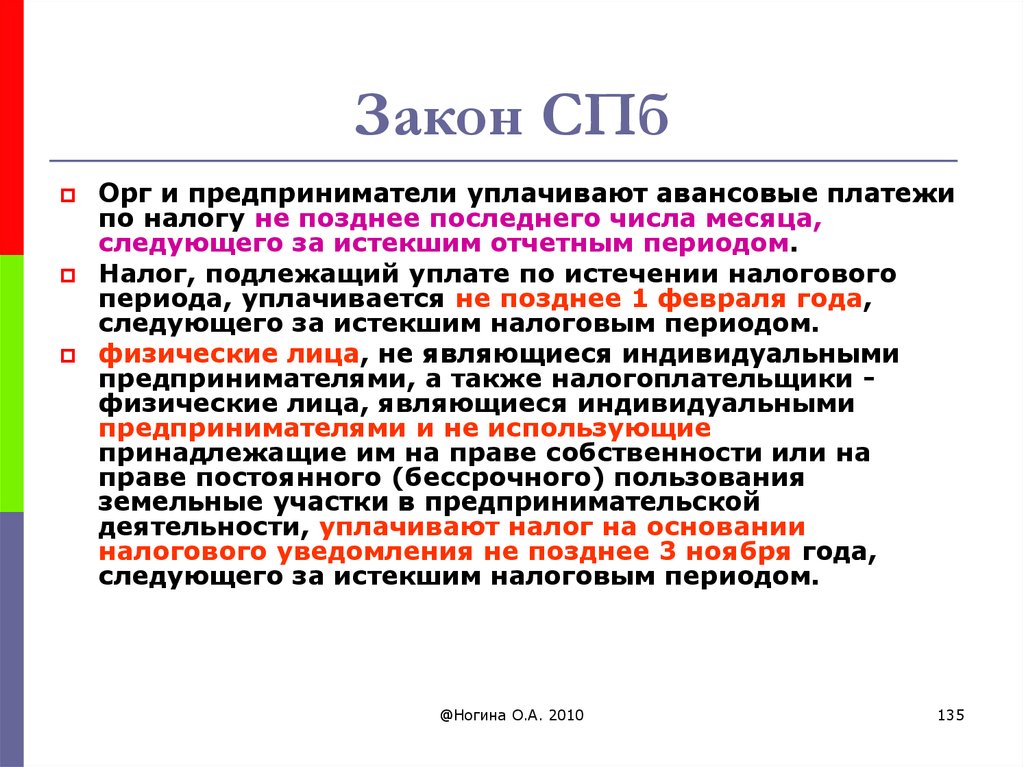 Закон СПб

Орг и предприниматели уплачивают авансовые платежи по налогу не позднее последнего числа месяца, следующего за истекшим отчетным периодом.

Налог, подлежащий уплате по истечении налогового периода, уплачивается не позднее 1 февраля года, следующего за истекшим налоговым периодом.

физические лица, не являющиеся индивидуальными предпринимателями, а также налогоплательщики - физические лица, являющиеся индивидуальными предпринимателями и не использующие принадлежащие им на праве собственности или на праве постоянного (бессрочного) пользования земельные участки в предпринимательской деятельности, уплачивают налог на основании налогового уведомления не позднее 3 ноября года, следующего за истекшим налоговым периодом.

@Ногина О.А. 2010

135